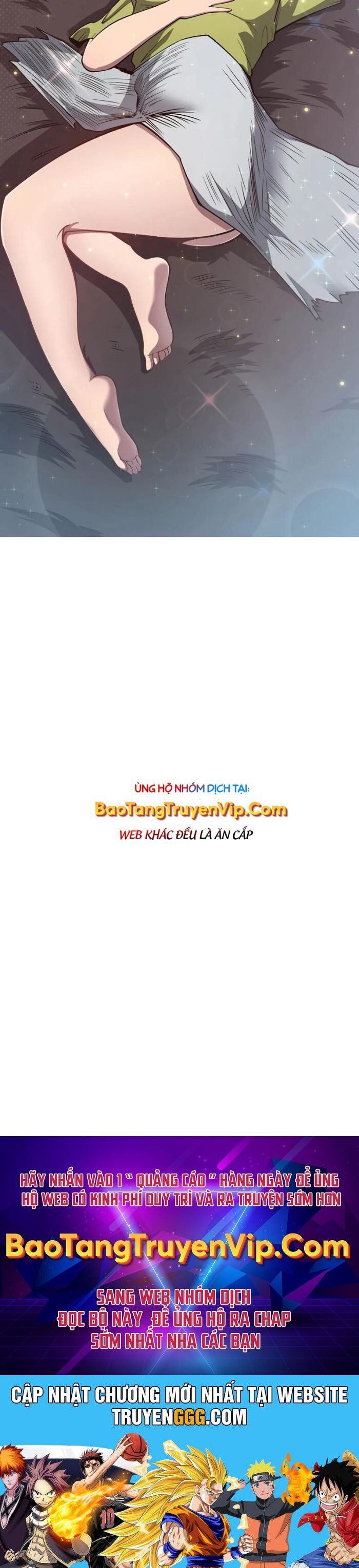 ỦNG HỘ NHÓM DỊCH TẠI:
BaoTangTruyenVip.Com
WEB KHÁC ĐỀU LÀ ĂN CẮP

HÃY NHẤN VÀO 1 " QUẢNG CÁO " HÀNG NGÀY ĐỂ ỦNG HỘ WEB CÓ KINH PHÍ DUY TRÌ VÀ RA TRUYỆN SỚM HƠN

BaoTangTruyenVip.Com

SANG WEB NHÓM DỊCH ĐỌC BỘ NÀY ĐỂ ỦNG HỘ RA CHAP SỚM NHẤT NHA CÁC BẠN

CẬP NHẬT CHƯƠNG MỚI NHẤT TẠI WEBSITE TRUYENGGG.COM